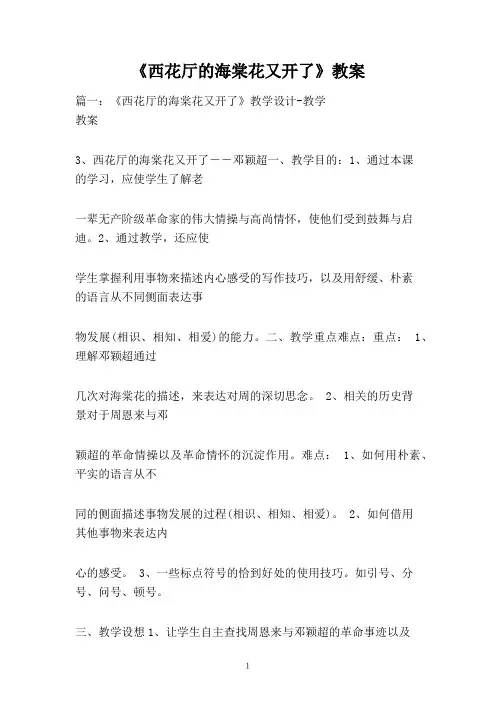 《西花厅的海棠花又开了》教案

篇一：《西花厅的海棠花又开了》教学设计-教学教案

3、西花厅的海棠花又开了——邓颖超一、教学目的：1、通过本课的学习，应使学生了解老

一辈无产阶级革命家的伟大情操与高尚情怀，使他们受到鼓舞与启迪。2、通过教学，还应使

学生掌握利用事物来描述内心感受的写作技巧，以及用舒缓、朴素的语言从不同侧面表达事

物发展(相识、相知、相爱)的能力。二、教学重点难点：重点： 1、理解邓颖超通过

几次对海棠花的描述，来表达对周的深切思念。 2、相关的历史背景对于周恩来与邓

颖超的革命情操以及革命情怀的沉淀作用。难点： 1、如何用朴素、平实的语言从不

同的侧面描述事物发展的过程(相识、相知、相爱)。 2、如何借用其他事物来表达内

心的感受。 3、一些标点符号的恰到好处的使用技巧。如引号、分号、问号、顿号。

三、教学设想 1、让学生自主查找周恩来与邓颖超的革命事迹以及

1